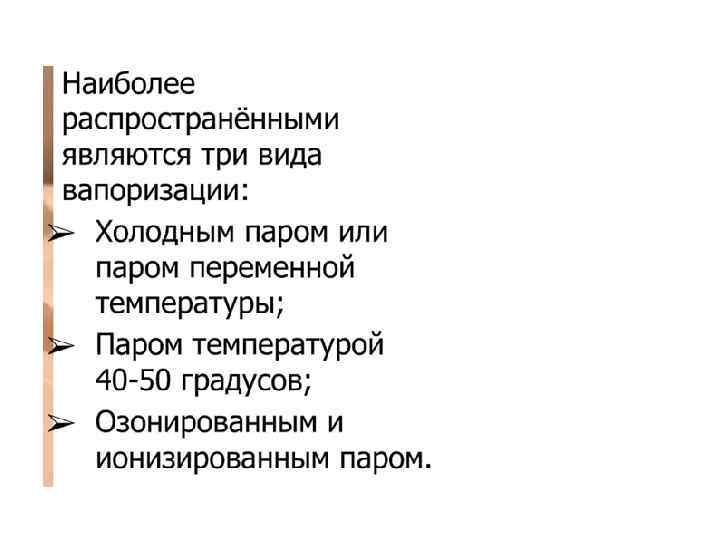 Наиболее распространёнными являются три вида вапоризации:

➢ Холодным паром или паром переменной температуры;

➢ Паром температурой 40-50 градусов;

➢ Озонированным и ионизированным паром.